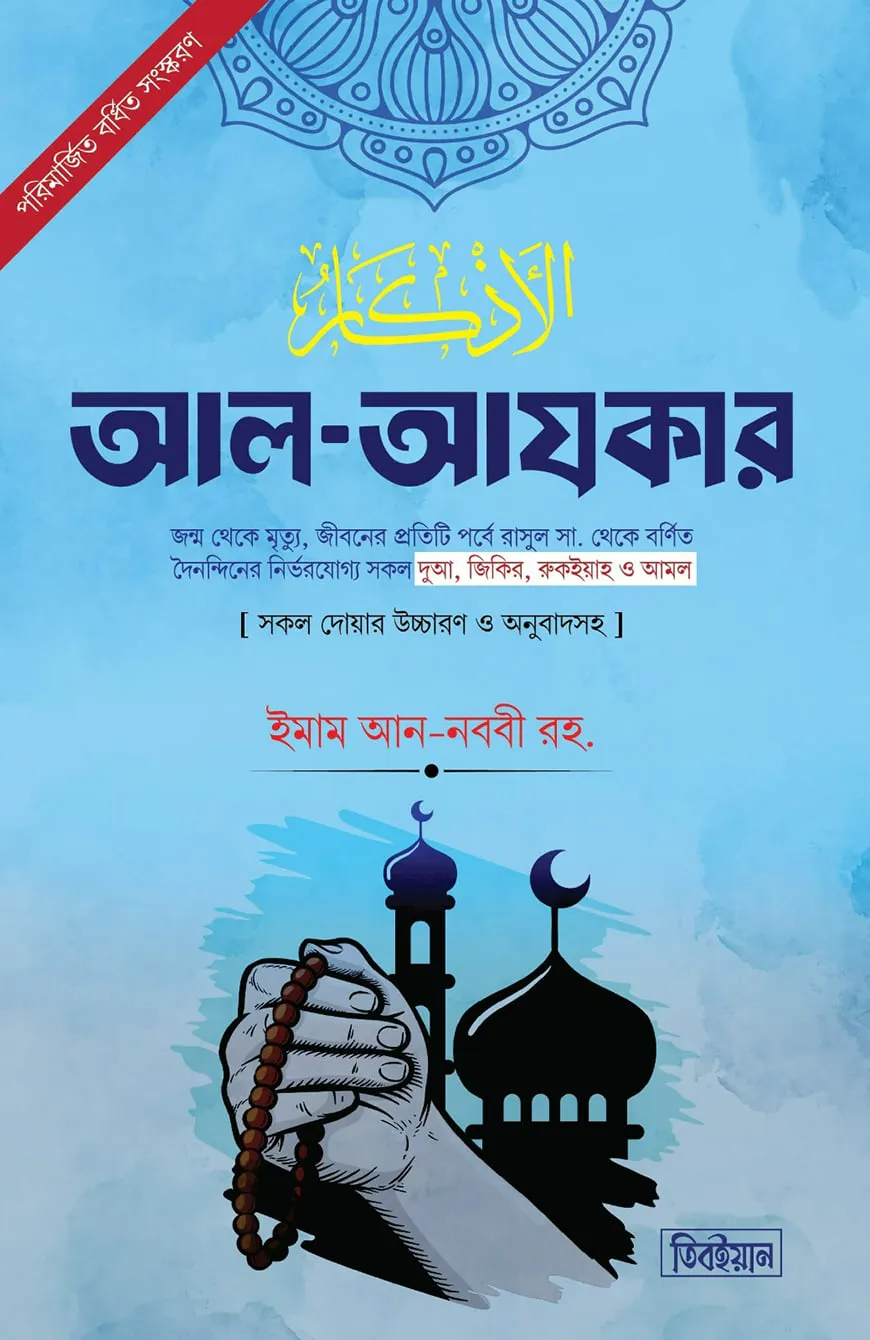 পরিমার্জিত বর্ধিত সংস্করণ

الأذكار

আল-আযকার

জন্ম থেকে মৃত্যু, জীবনের প্রতিটি পর্বে রাসুল সা. থেকে বর্ণিত দৈনন্দিনের নির্ভরযোগ্য সকল দুআ, জিকির, রুকইয়াহ ও আমল

[ সকল দোয়ার উচ্চারণ ও অনুবাদসহ ]

ইমাম আন-নববী রহ.

তিবইয়ান